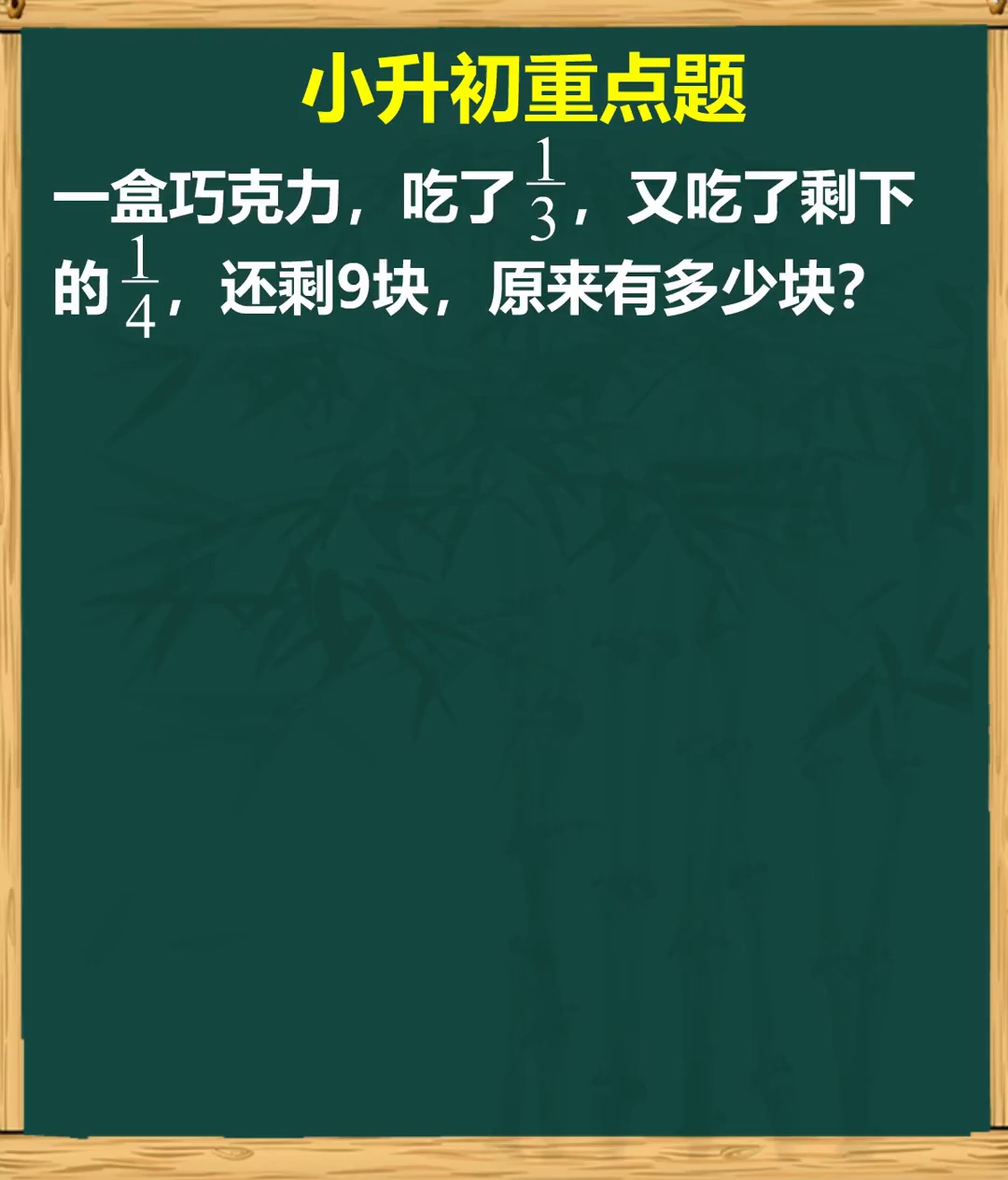 小升初重点题

一盒巧克力，吃了$\frac{1}{3}$，又吃了剩下的$\frac{1}{4}$，还剩9块，原来有多少块？